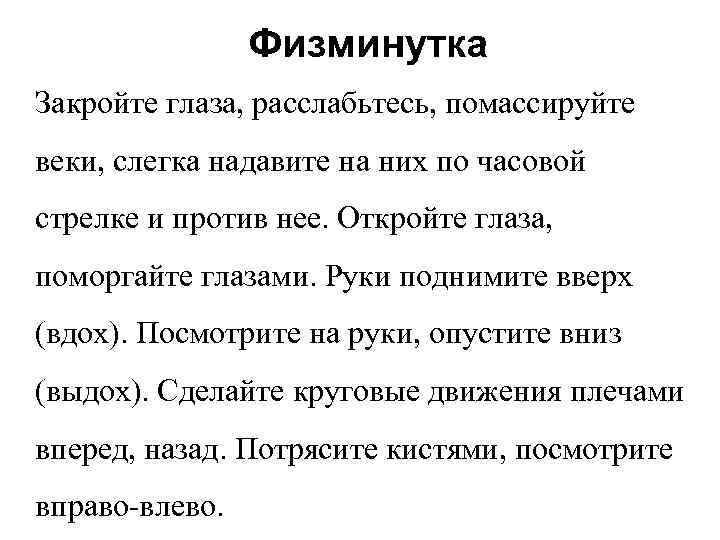 Физминутка

Закройте глаза, расслабьтесь, помассируйте веки, слегка надавите на них по часовой стрелке и против нее. Откройте глаза, поморгайте глазами. Руки поднимите вверх (вдох). Посмотрите на руки, опустите вниз (выдох). Сделайте круговые движения плечами вперед, назад. Потрясите кистями, посмотрите вправо-влево.